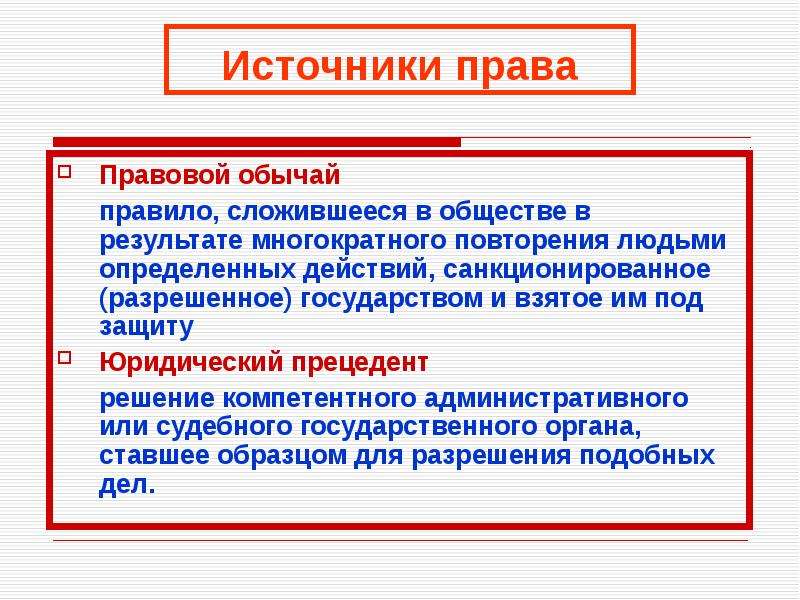 Источники права

Правовой обычай

правило, сложившееся в обществе в результате многократного повторения людьми определенных действий, санкционированное (разрешенное) государством и взятое им под защиту

Юридический прецедент

решение компетентного административного или судебного государственного органа, ставшее образцом для разрешения подобных дел.